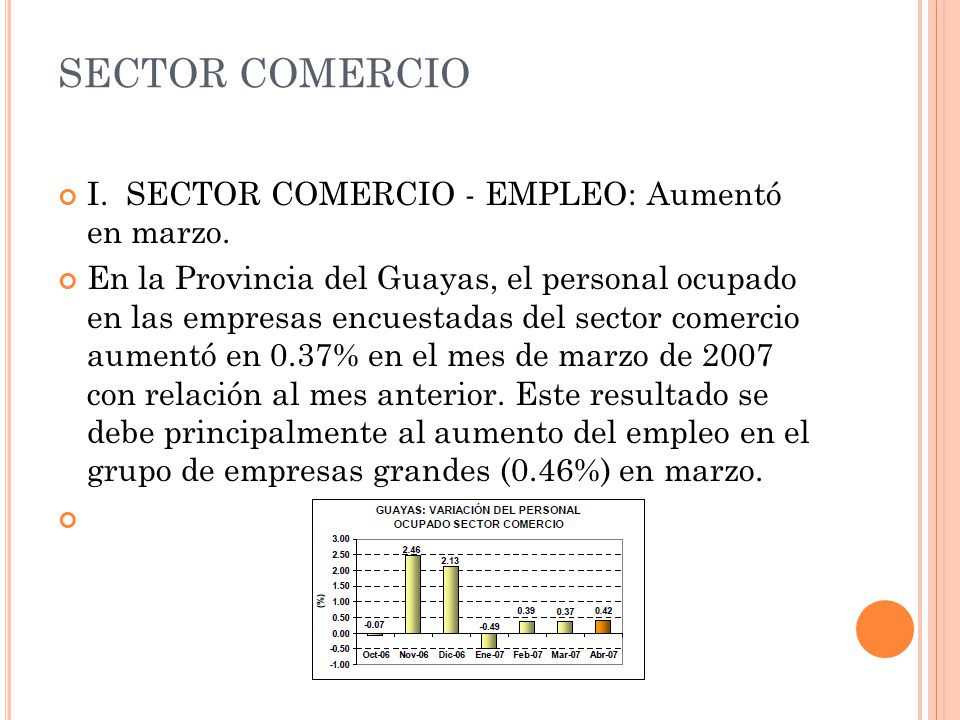 SECTOR COMERCIO

I. SECTOR COMERCIO - EMPLEO: Aumentó en marzo.

En la Provincia del Guayas, el personal ocupado en las empresas encuestadas del sector comercio aumentó en 0.37% en el mes de marzo de 2007 con relación al mes anterior. Este resultado se debe principalmente al aumento del empleo en el grupo de empresas grandes (0.46%) en marzo.

GUAYAS: VARIACIÓN DEL PERSONAL OCUPADO SECTOR COMERCIO

(%)
3.00
2.50
2.00
1.50
1.00
0.50
0.00
-0.50
-1.00

-0.07
2.46
2.13
-0.49
0.39
0.37
0.42

Oct-06
Nov-06
Dic-06
Ene-07
Feb-07
Mar-07
Abr-07